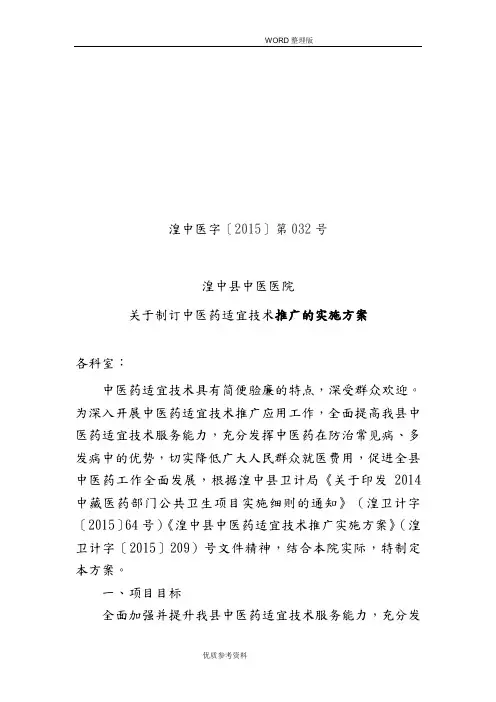 WORD 整理版

湟中医字〔2015〕第 032 号

湟中县中医医院

关于制订中医药适宜技术推广的实施方案

各科室：

中医药适宜技术具有简便验廉的特点，深受群众欢迎。为深入开展中医药适宜技术推广应用工作，全面提高我县中医药适宜技术服务能力，充分发挥中医药在防治常见病、多发病中的优势，切实降低广大人民群众就医费用，促进全县中医药工作全面发展，根据湟中县卫计局《关于印发 2014 中藏医药部门公共卫生项目实施细则的通知》（湟卫计字〔2015〕64 号）《湟中县中医药适宜技术推广实施方案》（湟卫计字〔2015〕209）号文件精神，结合本院实际，特制定本方案。

一、项目目标

全面加强并提升我县中医药适宜技术服务能力，充分发

优质参考资料